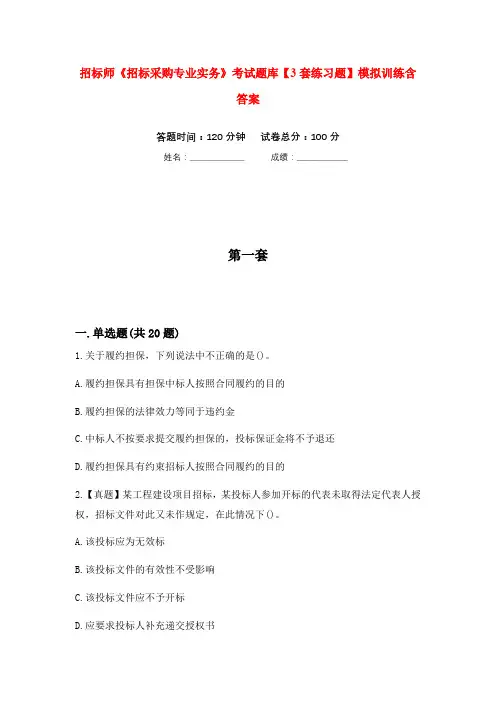 招标师《招标采购专业实务》考试题库【3套练习题】模拟训练含答案

答题时间：120分钟　　试卷总分：100分

姓名：____________　　成绩：____________

第一套

一.单选题(共20题)

1.关于履约担保，下列说法中不正确的是()。

A.履约担保具有担保中标人按照合同履约的目的

B.履约担保的法律效力等同于违约金

C.中标人不按要求提交履约担保的，投标保证金将不予退还

D.履约担保具有约束招标人按照合同履约的目的

2.【真题】某工程建设项目招标，某投标人参加开标的代表未取得法定代表人授权，招标文件对此又未作规定，在此情况下()。

A.该投标应为无效标

B.该投标文件的有效性不受影响

C.该投标文件应不予开标

D.应要求投标人补充递交授权书